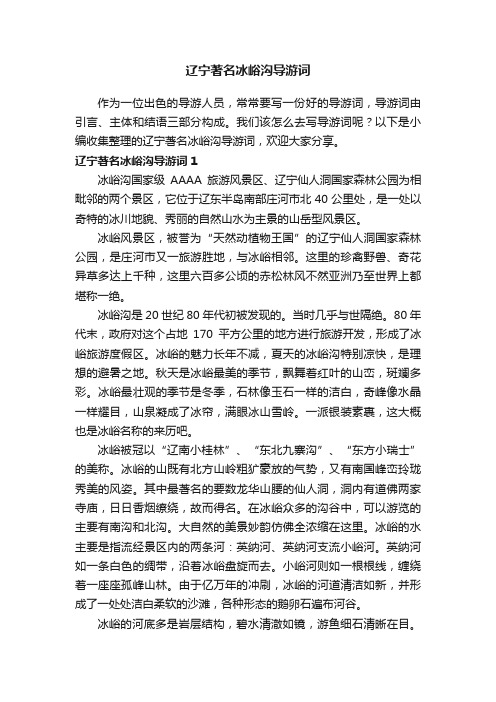 辽宁著名冰峪沟导游词

作为一位出色的导游人员，常常要写一份好的导游词，导游词由引言、主体和结语三部分构成。我们该怎么去写导游词呢？以下是小编收集整理的辽宁著名冰峪沟导游词，欢迎大家分享。

辽宁著名冰峪沟导游词 1

冰峪沟国家级 AAAA 旅游风景区、辽宁仙人洞国家森林公园为相毗邻的两个景区，它位于辽东半岛南部庄河市北 40 公里处，是一处以奇特的冰川地貌、秀丽的自然山水为主景的山岳型风景区。

冰峪风景区，被誉为“天然动植物王国”的辽宁仙人洞国家森林公园，是庄河市又一旅游胜地，与冰峪相邻。这里的珍禽野兽、奇花异草多达上千种，这里六百多公顷的赤松林风不然亚洲乃至世界上都堪称一绝。

冰峪沟是 20 世纪 80 年代初被发现的。当时几乎与世隔绝。80 年代末，政府对这个占地 170 平方公里的地方进行旅游开发，形成了冰峪旅游度假区。冰峪的魅力长年不减，夏天的冰峪沟特别凉快，是理想的避暑之地。秋天是冰峪最美的季节，飘舞着红叶的山峦，斑斓多彩。冰峪最壮观的季节是冬季，石林像玉石一样的洁白，奇峰像水晶一样耀目，山泉凝成了冰帘，满眼冰山雪岭。一派银装素裹，这大概也是冰峪名称的来历吧。

冰峪被冠以“辽南小桂林”、“东北九寨沟”、“东方小瑞士”的美称。冰峪的山既有北方山岭粗犷豪放的气势，又有南国峰峦玲珑秀美的风姿。其中最著名的要数龙华山腰的仙人洞，洞内有道佛两家寺庙，日日香烟缭绕，故而得名。在冰峪众多的沟谷中，可以游览的主要有南沟和北沟。大自然的美景妙韵仿佛全浓缩在这里。冰峪的水主要是指流经景区内的两条河：英纳河、英纳河支流小峪河。英纳河如一条白色的绸带，沿着冰峪盘旋而去。小峪河则如一根根线，缠绕着一座座孤峰山林。由于亿万年的冲刷，冰峪的河道清洁如新，并形成了一处处洁白柔软的沙滩，各种形态的鹅卵石遍布河谷。

冰峪的河底多是岩层结构，碧水清澈如镜，游鱼细石清晰在目。